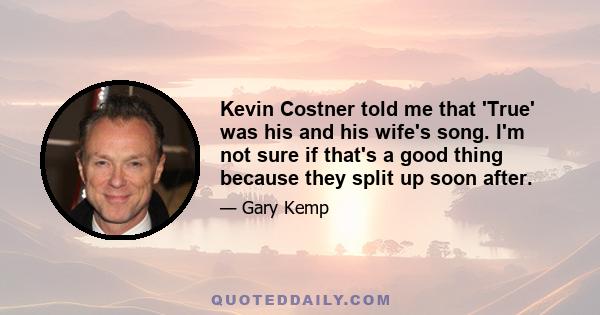 Kevin Costner told me that 'True' was his and his wife's song. I'm not sure if that's a good thing because they split up soon after.

— Gary Kemp

QUOTEDDAILY.COM